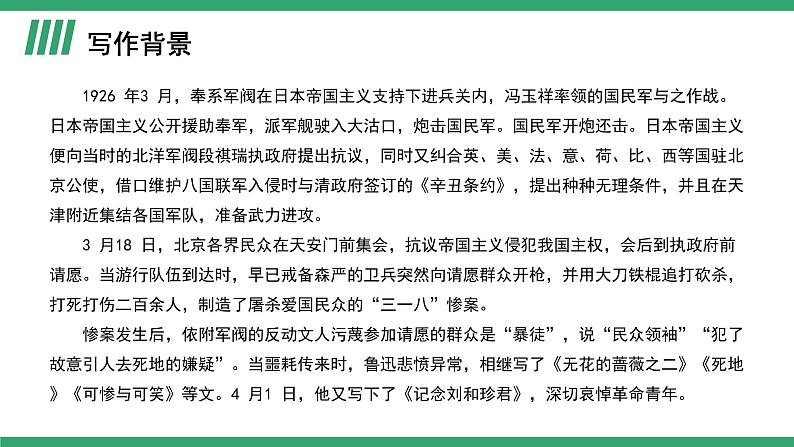 写作背景

1926 年3 月，奉系军阀在日本帝国主义支持下进兵关内，冯玉祥率领的国民军与之作战。日本帝国主义公开援助奉军，派军舰驶入大沽口，炮击国民军。国民军开炮还击。日本帝国主义便向当时的北洋军阀段祺瑞执政府提出抗议，同时又纠合英、美、法、意、荷、比、西等国驻北京公使，借口维护八国联军入侵时与清政府签订的《辛丑条约》，提出种种无理条件，并且在天津附近集结各国军队，准备武力进攻。

3 月18 日，北京各界民众在天安门前集会，抗议帝国主义侵犯我国主权，会后到执政府前请愿。当游行队伍到达时，早已戒备森严的卫兵突然向请愿群众开枪，并用大刀铁棍追打砍杀，打死打伤二百余人，制造了屠杀爱国民众的“三一八”惨案。

惨案发生后，依附军阀的反动文人污蔑参加请愿的群众是“暴徒”，说“民众领袖”“犯了故意引人去死地的嫌疑”。当噩耗传来时，鲁迅悲愤异常，相继写了《无花的蔷薇之二》《死地》《可惨与可笑》等文。4 月1 日，他又写下了《记念刘和珍君》，深切哀悼革命青年。